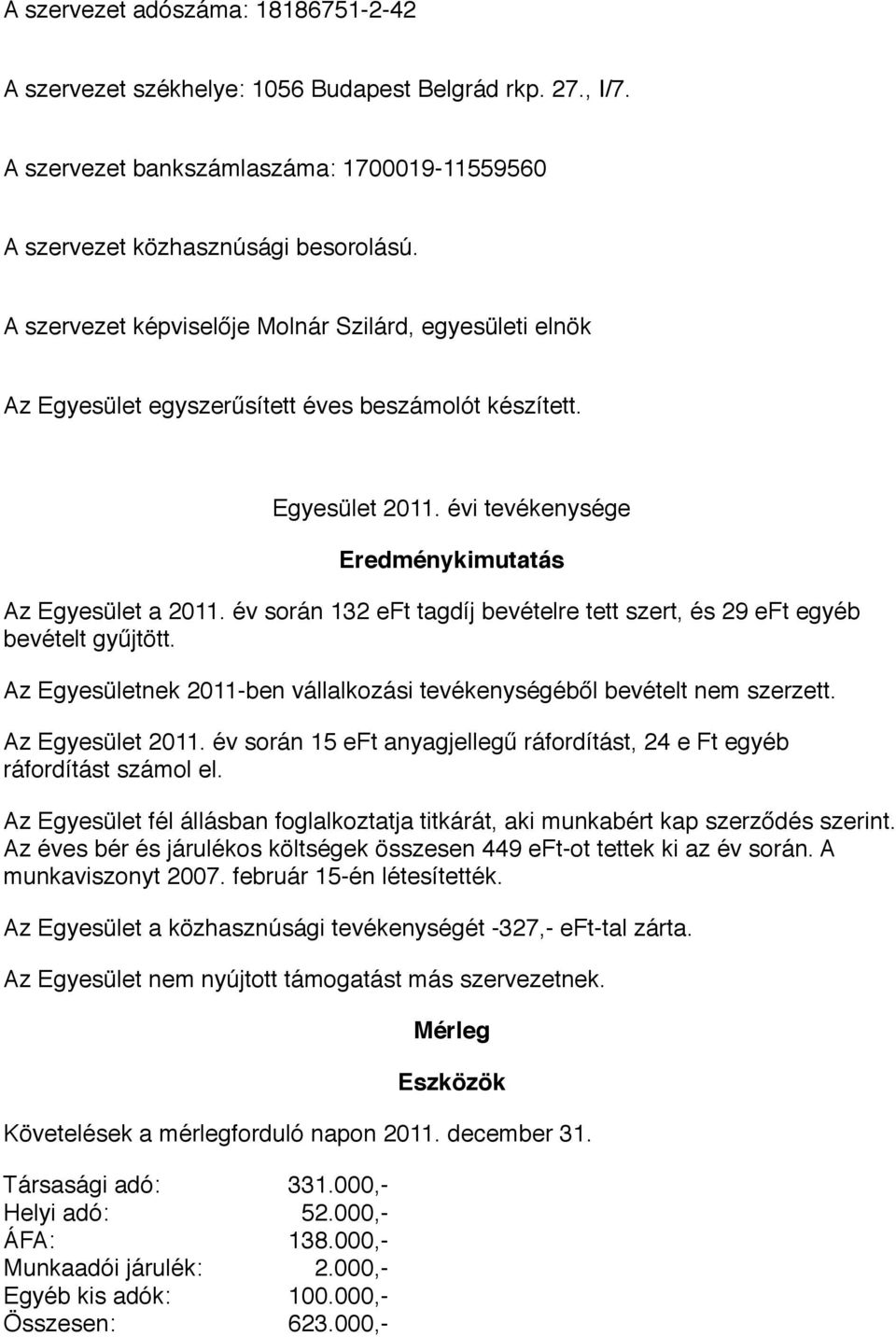 A szervezet adószáma: 18186751-2-42

A szervezet székhelye: 1056 Budapest Belgrád rkp. 27., I/7.

A szervezet bankszámlaszáma: 1700019-11559560

A szervezet közhasznúsági besorolású.

A szervezet képviselője Molnár Szilárd, egyesületi elnök

Az Egyesület egyszerűsített éves beszámolót készített.

Egyesület 2011. évi tevékenysége

Eredménykimutatás

Az Egyesület a 2011. év során 132 eFt tagdíj bevételre tett szert, és 29 eFt egyéb bevételt gyűjtött.

Az Egyesületnek 2011-ben vállalkozási tevékenységéből bevételt nem szerzett.

Az Egyesület 2011. év során 15 eFt anyagjellegű ráfordítást, 24 e Ft egyéb ráfordítást számol el.

Az Egyesület fél állásban foglalkoztatja titkárát, aki munkabért kap szerződés szerint. Az éves bér és járulékos költségek összesen 449 eFt-ot tettek ki az év során. A munkaviszonyt 2007. február 15-én létesítették.

Az Egyesület a közhasznúsági tevékenységét -327,- eFt-tal zárta.

Az Egyesület nem nyújtott támogatást más szervezetnek.

Mérleg

Eszközök

Követelések a mérlegforduló napon 2011. december 31.

| | |
|---|---|
| Társasági adó: | 331.000,- |
| Helyi adó: | 52.000,- |
| ÁFA: | 138.000,- |
| Munkaadói járulék: | 2.000,- |
| Egyéb kis adók: | 100.000,- |
| Összesen: | 623.000,- |